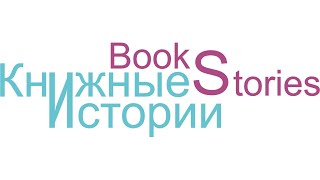 Book Stories
Книжные Истории